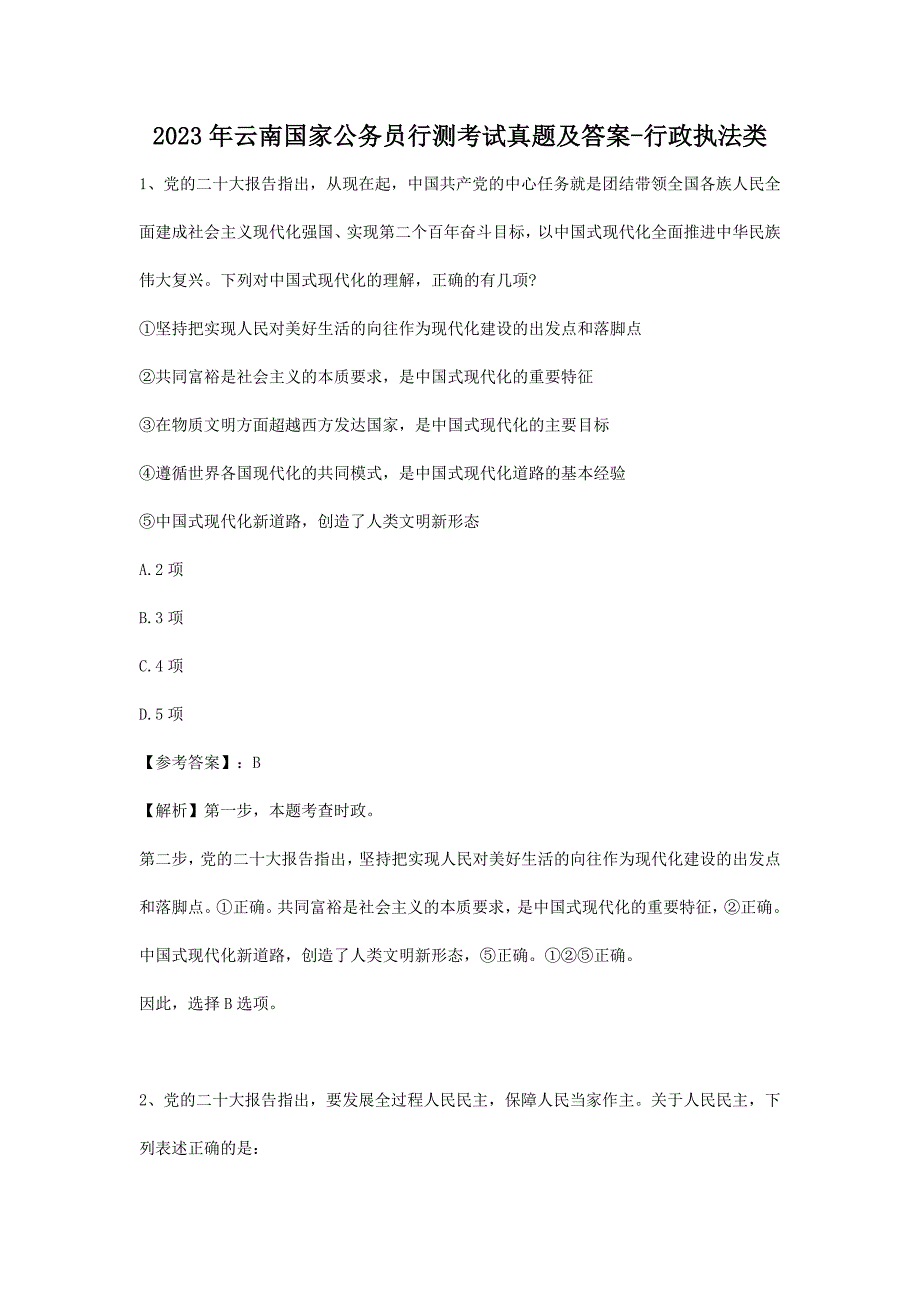 2023年云南国家公务员行测考试真题及答案-行政执法类

1、党的二十大报告指出，从现在起，中国共产党的中心任务就是团结带领全国各族人民全面建成社会主义现代化强国、实现第二个百年奋斗目标，以中国式现代化全面推进中华民族伟大复兴。下列对中国式现代化的理解，正确的有几项?

①坚持把实现人民对美好生活的向往作为现代化建设的出发点和落脚点

②共同富裕是社会主义的本质要求，是中国式现代化的重要特征

③在物质文明方面超越西方发达国家，是中国式现代化的主要目标

④遵循世界各国现代化的共同模式，是中国式现代化道路的基本经验

⑤中国式现代化新道路，创造了人类文明新形态

A.2项

B.3项

C.4项

D.5项

【参考答案】：B

【解析】第一步，本题考查时政。

第二步，党的二十大报告指出，坚持把实现人民对美好生活的向往作为现代化建设的出发点和落脚点。①正确。共同富裕是社会主义的本质要求，是中国式现代化的重要特征，②正确。中国式现代化新道路，创造了人类文明新形态，⑤正确。①②⑤正确。

因此，选择B选项。

2、党的二十大报告指出，要发展全过程人民民主，保障人民当家作主。关于人民民主，下列表述正确的是: